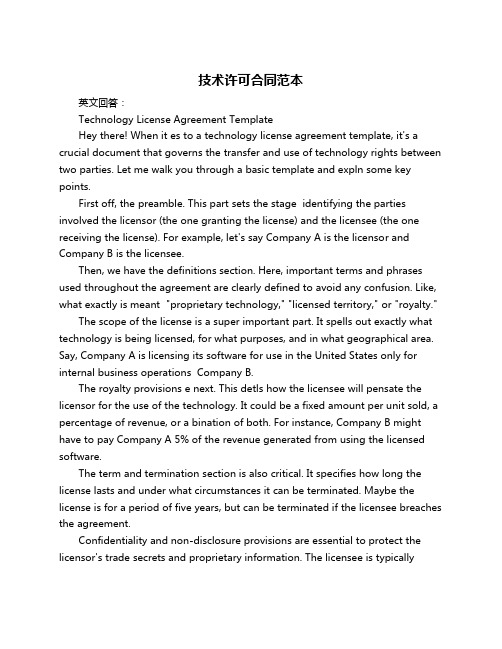 技术许可合同范本

英文回答：

Technology License Agreement Template

Hey there! When it es to a technology license agreement template, it's a crucial document that governs the transfer and use of technology rights between two parties. Let me walk you through a basic template and expln some key points.

First off, the preamble. This part sets the stage identifying the parties involved the licensor (the one granting the license) and the licensee (the one receiving the license). For example, let's say Company A is the licensor and Company B is the licensee.

Then, we have the definitions section. Here, important terms and phrases used throughout the agreement are clearly defined to avoid any confusion. Like, what exactly is meant "proprietary technology," "licensed territory," or "royalty."

The scope of the license is a super important part. It spells out exactly what technology is being licensed, for what purposes, and in what geographical area. Say, Company A is licensing its software for use in the United States only for internal business operations Company B.

The royalty provisions e next. This detls how the licensee will pensate the licensor for the use of the technology. It could be a fixed amount per unit sold, a percentage of revenue, or a bination of both. For instance, Company B might have to pay Company A 5% of the revenue generated from using the licensed software.

The term and termination section is also critical. It specifies how long the license lasts and under what circumstances it can be terminated. Maybe the license is for a period of five years, but can be terminated if the licensee breaches the agreement.

Confidentiality and non-disclosure provisions are essential to protect the licensor's trade secrets and proprietary information. The licensee is typically